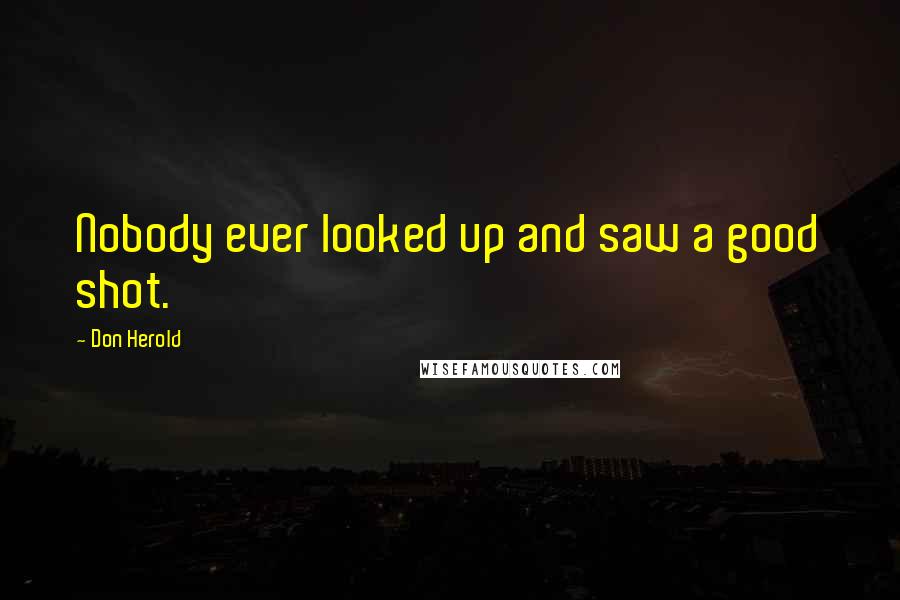 Nobody ever looked up and saw a good shot.

- Don Herold

WISEFAMOUSQUOTES.COM